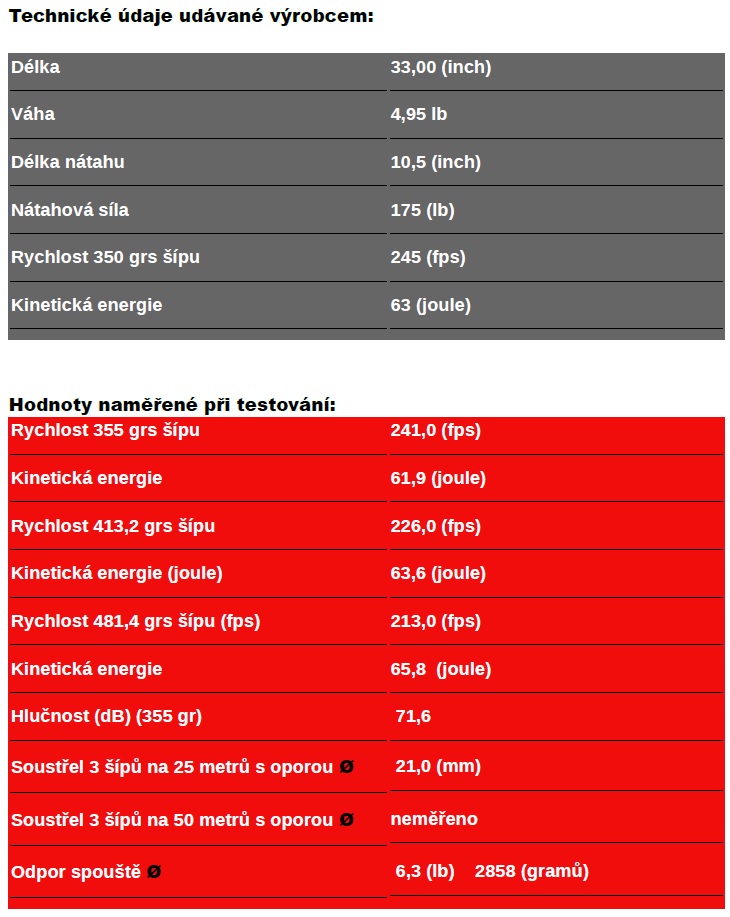 Technické údaje udávané výrobcem:

| | |
|---|---|
| Délka | 33,00 (inch) |
| Váha | 4,95 lb |
| Délka nátahu | 10,5 (inch) |
| Nátahová síla | 175 (lb) |
| Rychlost 350 grs šípu | 245 (fps) |
| Kinetická energie | 63 (joule) |

Hodnoty naměřené při testování:

| | |
|---|---|
| Rychlost 355 grs šípu | 241,0 (fps) |
| Kinetická energie | 61,9 (joule) |
| Rychlost 413,2 grs šípu | 226,0 (fps) |
| Kinetická energie (joule) | 63,6 (joule) |
| Rychlost 481,4 grs šípu (fps) | 213,0 (fps) |
| Kinetická energie | 65,8 (joule) |
| Hlučnost (dB) (355 gr) | 71,6 |
| Soustřel 3 šípů na 25 metrů s oporou Ø | 21,0 (mm) |
| Soustřel 3 šípů na 50 metrů s oporou Ø | neměřeno |
| Odpor spouště Ø | 6,3 (lb) 2858 (gramů) |